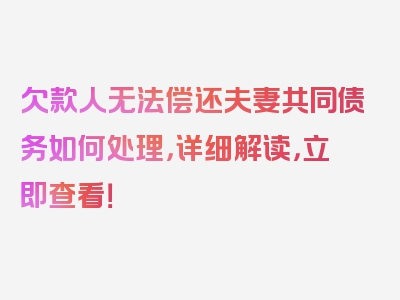 欠款人无法偿还夫妻共同债务如何处理,详细解读,立即查看!